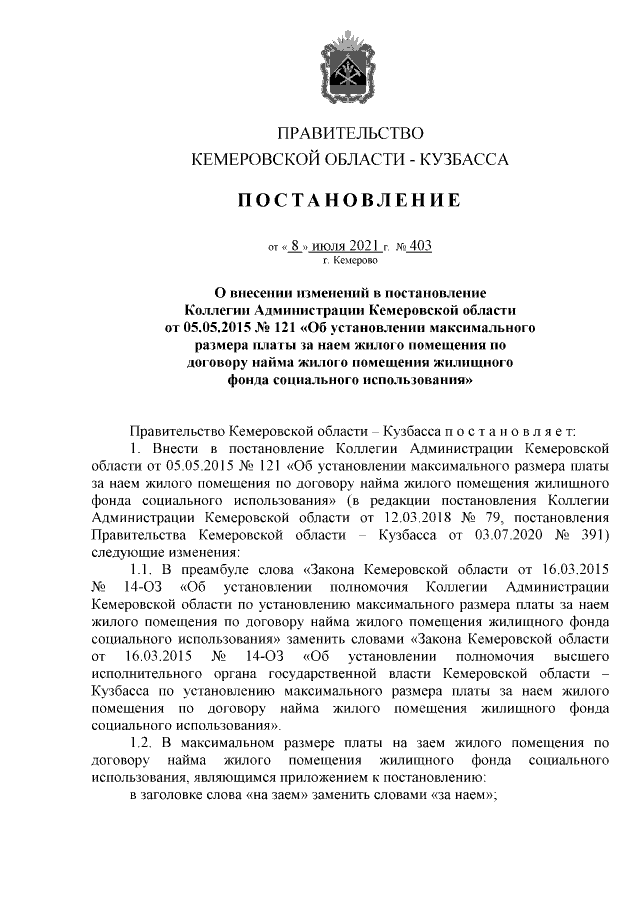 ПРАВИТЕЛЬСТВО
КЕМЕРОВСКОЙ ОБЛАСТИ - КУЗБАССА

ПОСТАНОВЛЕНИЕ

от « 8 » июля 2021 г. № 403
г. Кемерово

О внесении изменений в постановление Коллегии Администрации Кемеровской области от 05.05.2015 № 121 «Об установлении максимального размера платы за наем жилого помещения по договору найма жилого помещения жилищного фонда социального использования»

Правительство Кемеровской области – Кузбасса п о с т а н о в л я е т:

1. Внести в постановление Коллегии Администрации Кемеровской области от 05.05.2015 № 121 «Об установлении максимального размера платы за наем жилого помещения по договору найма жилого помещения жилищного фонда социального использования» (в редакции постановления Коллегии Администрации Кемеровской области от 12.03.2018 № 79, постановления Правительства Кемеровской области – Кузбасса от 03.07.2020 № 391) следующие изменения:

1.1. В преамбуле слова «Закона Кемеровской области от 16.03.2015 № 14-ОЗ «Об установлении полномочия Коллегии Администрации Кемеровской области по установлению максимального размера платы за наем жилого помещения по договору найма жилого помещения жилищного фонда социального использования» заменить словами «Закона Кемеровской области от 16.03.2015 № 14-ОЗ «Об установлении полномочия высшего исполнительного органа государственной власти Кемеровской области – Кузбасса по установлению максимального размера платы за наем жилого помещения по договору найма жилого помещения жилищного фонда социального использования».

1.2. В максимальном размере платы на заем жилого помещения по договору найма жилого помещения жилищного фонда социального использования, являющимся приложением к постановлению:

в заголовке слова «на заем» заменить словами «за наем»;